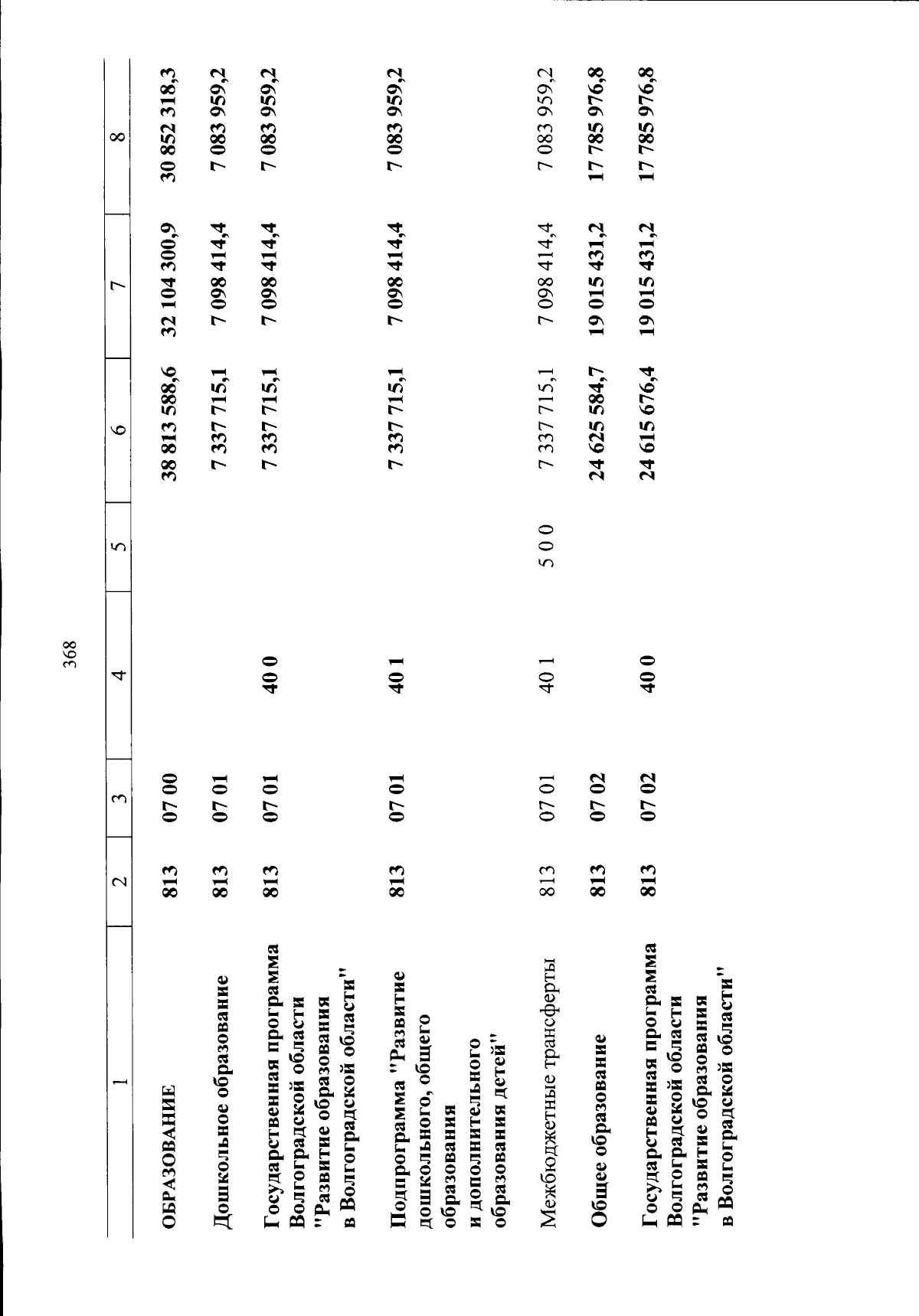 368

| 1 | 2 | 3 | 4 | 5 | 6 | 7 | 8 |
|---|---|---|---|---|---|---|---|
| ОБРАЗОВАНИЕ | 813 | 07 00 | | | 38 813 588,6 | 32 104 300,9 | 30 852 318,3 |
| Дошкольное образование | 813 | 07 01 | | | 7 337 715,1 | 7 098 414,4 | 7 083 959,2 |
| Государственная программа Волгоградской области "Развитие образования в Волгоградской области" | 813 | 07 01 | 40 0 | | 7 337 715,1 | 7 098 414,4 | 7 083 959,2 |
| Подпрограмма "Развитие дошкольного, общего образования и дополнительного образования детей" | 813 | 07 01 | 40 1 | | 7 337 715,1 | 7 098 414,4 | 7 083 959,2 |
| Межбюджетные трансферты | 813 | 07 01 | 40 1 | 5 0 0 | 7 337 715,1 | 7 098 414,4 | 7 083 959,2 |
| Общее образование | 813 | 07 02 | | | 24 625 584,7 | 19 015 431,2 | 17 785 976,8 |
| Государственная программа Волгоградской области "Развитие образования в Волгоградской области" | 813 | 07 02 | 40 0 | | 24 615 676,4 | 19 015 431,2 | 17 785 976,8 |